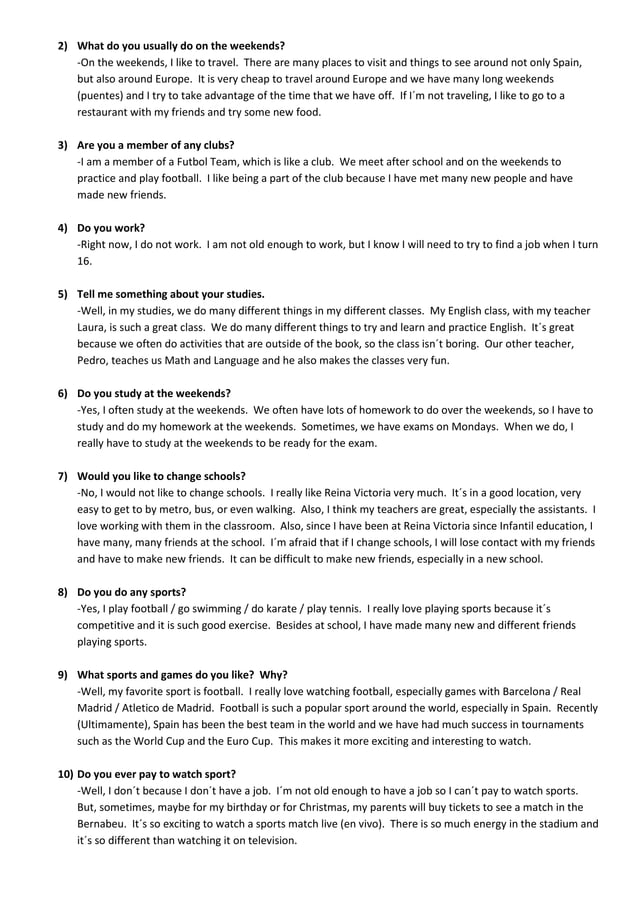 2) What do you usually do on the weekends?
-On the weekends, I like to travel. There are many places to visit and things to see around not only Spain, but also around Europe. It is very cheap to travel around Europe and we have many long weekends (puentes) and I try to take advantage of the time that we have off. If I´m not traveling, I like to go to a restaurant with my friends and try some new food.

3) Are you a member of any clubs?
-I am a member of a Futbol Team, which is like a club. We meet after school and on the weekends to practice and play football. I like being a part of the club because I have met many new people and have made new friends.

4) Do you work?
-Right now, I do not work. I am not old enough to work, but I know I will need to try to find a job when I turn 16.

5) Tell me something about your studies.
-Well, in my studies, we do many different things in my different classes. My English class, with my teacher Laura, is such a great class. We do many different things to try and learn and practice English. It´s great because we often do activities that are outside of the book, so the class isn´t boring. Our other teacher, Pedro, teaches us Math and Language and he also makes the classes very fun.

6) Do you study at the weekends?
-Yes, I often study at the weekends. We often have lots of homework to do over the weekends, so I have to study and do my homework at the weekends. Sometimes, we have exams on Mondays. When we do, I really have to study at the weekends to be ready for the exam.

7) Would you like to change schools?
-No, I would not like to change schools. I really like Reina Victoria very much. It´s in a good location, very easy to get to by metro, bus, or even walking. Also, I think my teachers are great, especially the assistants. I love working with them in the classroom. Also, since I have been at Reina Victoria since Infantil education, I have many, many friends at the school. I´m afraid that if I change schools, I will lose contact with my friends and have to make new friends. It can be difficult to make new friends, especially in a new school.

8) Do you do any sports?
-Yes, I play football / go swimming / do karate / play tennis. I really love playing sports because it´s competitive and it is such good exercise. Besides at school, I have made many new and different friends playing sports.

9) What sports and games do you like? Why?
-Well, my favorite sport is football. I really love watching football, especially games with Barcelona / Real Madrid / Atletico de Madrid. Football is such a popular sport around the world, especially in Spain. Recently (Ultimamente), Spain has been the best team in the world and we have had much success in tournaments such as the World Cup and the Euro Cup. This makes it more exciting and interesting to watch.

10) Do you ever pay to watch sport?
-Well, I don´t because I don´t have a job. I´m not old enough to have a job so I can´t pay to watch sports. But, sometimes, maybe for my birthday or for Christmas, my parents will buy tickets to see a match in the Bernabeu. It´s so exciting to watch a sports match live (en vivo). There is so much energy in the stadium and it´s so different than watching it on television.